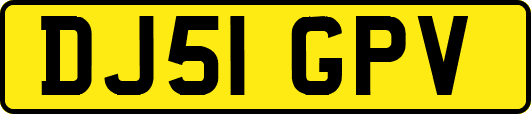 DJ51 GPV